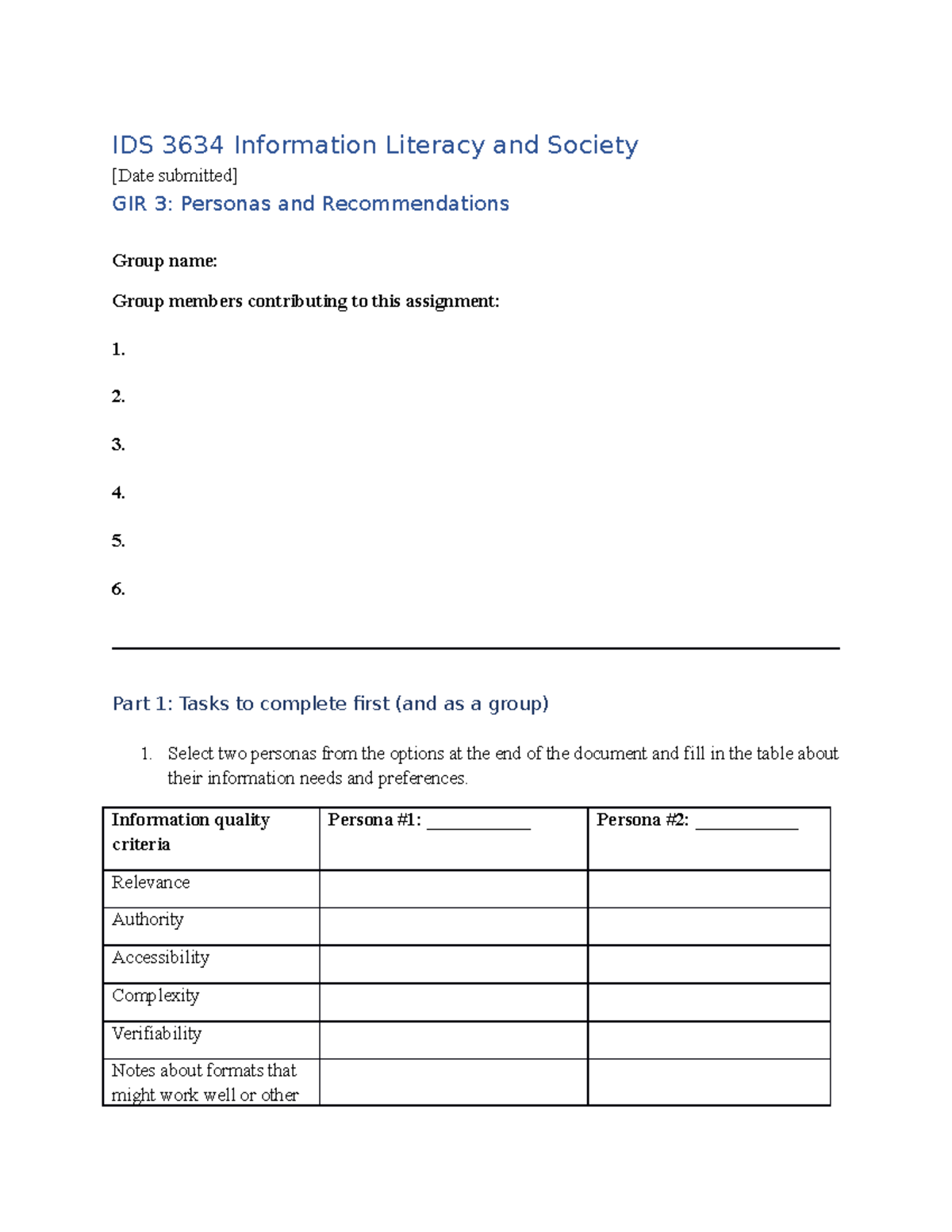 IDS 3634 Information Literacy and Society

[Date submitted]

GIR 3: Personas and Recommendations

Group name:

Group members contributing to this assignment:

1.

2.

3.

4.

5.

6.

Part 1: Tasks to complete first (and as a group)

1. Select two personas from the options at the end of the document and fill in the table about their information needs and preferences.

| Information quality criteria | Persona #1: ____ | Persona #2: ____ |
|---|---|---|
| Relevance | | |
| Authority | | |
| Accessibility | | |
| Complexity | | |
| Verifiability | | |
| Notes about formats that might work well or other | | |